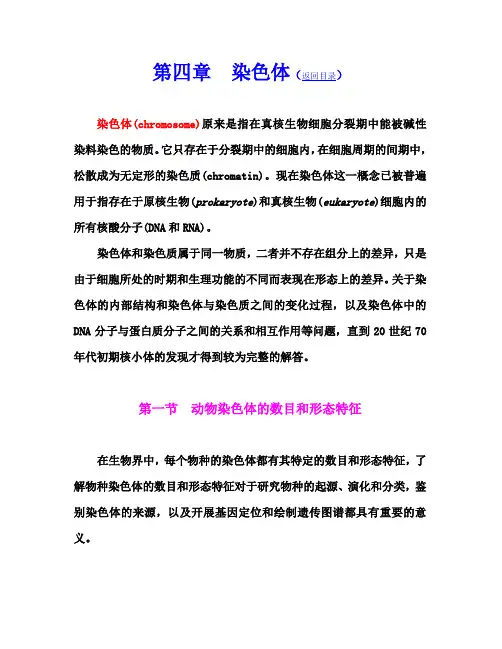 第四章　染色体（返回目录）

染色体(chromosome)原来是指在真核生物细胞分裂期中能被碱性染料染色的物质。它只存在于分裂期中的细胞内，在细胞周期的间期中，松散成为无定形的染色质(chromatin)。现在染色体这一概念已被普遍用于指存在于原核生物(prokaryote)和真核生物(eukaryote)细胞内的所有核酸分子(DNA 和 RNA)。

染色体和染色质属于同一物质，二者并不存在组分上的差异，只是由于细胞所处的时期和生理功能的不同而表现在形态上的差异。关于染色体的内部结构和染色体与染色质之间的变化过程，以及染色体中的 DNA 分子与蛋白质分子之间的关系和相互作用等问题，直到 20 世纪 70 年代初期核小体的发现才得到较为完整的解答。

第一节　动物染色体的数目和形态特征

在生物界中，每个物种的染色体都有其特定的数目和形态特征，了解物种染色体的数目和形态特征对于研究物种的起源、演化和分类，鉴别染色体的来源，以及开展基因定位和绘制遗传图谱都具有重要的意义。